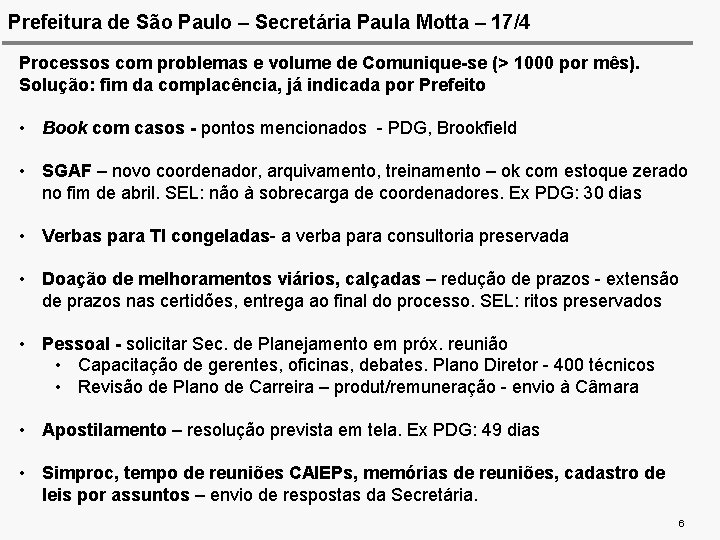 Prefeitura de São Paulo – Secretária Paula Motta – 17/4

Processos com problemas e volume de Comunique-se (> 1000 por mês). Solução: fim da complacência, já indicada por Prefeito

• Book com casos - pontos mencionados - PDG, Brookfield

• SGAF – novo coordenador, arquivamento, treinamento – ok com estoque zerado no fim de abril. SEL: não à sobrecarga de coordenadores. Ex PDG: 30 dias

• Verbas para TI congeladas- a verba para consultoria preservada

• Doação de melhoramentos viários, calçadas – redução de prazos - extensão de prazos nas certidões, entrega ao final do processo. SEL: ritos preservados

• Pessoal - solicitar Sec. de Planejamento em próx. reunião
  • Capacitação de gerentes, oficinas, debates. Plano Diretor - 400 técnicos
  • Revisão de Plano de Carreira – produt/remuneração - envio à Câmara

• Apostilamento – resolução prevista em tela. Ex PDG: 49 dias

• Simproc, tempo de reuniões CAIEPs, memórias de reuniões, cadastro de leis por assuntos – envio de respostas da Secretária.

6